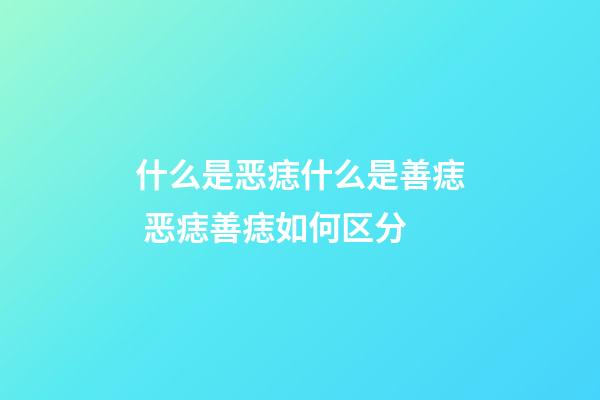 什么是恶痣什么是善痣 恶痣善痣如何区分